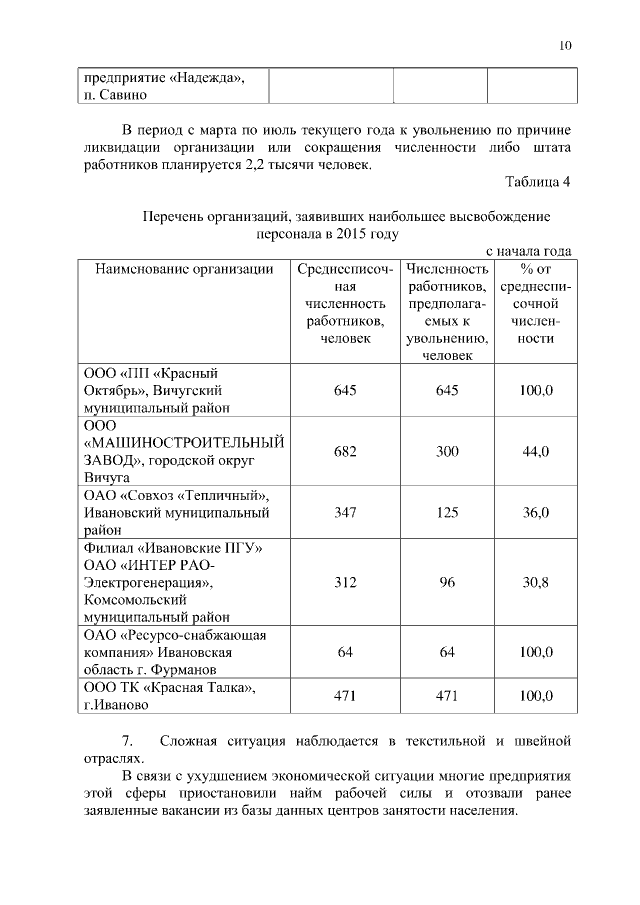 10

| предприятие «Надежда», п. Савино | | | |
|---|---|---|---|

В период с марта по июль текущего года к увольнению по причине ликвидации организации или сокращения численности либо штата работников планируется 2,2 тысячи человек.

Таблица 4

Перечень организаций, заявивших наибольшее высвобождение персонала в 2015 году

с начала года

| Наименование организации | Среднесписочная численность работников, человек | Численность работников, предполагаемых к увольнению, человек | % от среднесписочной численности |
|---|---|---|---|
| ООО «ПП «Красный Октябрь», Вичугский муниципальный район | 645 | 645 | 100,0 |
| ООО «МАШИНОСТРОИТЕЛЬНЫЙ ЗАВОД», городской округ Вичуга | 682 | 300 | 44,0 |
| ОАО «Совхоз «Тепличный», Ивановский муниципальный район | 347 | 125 | 36,0 |
| Филиал «Ивановские ПГУ» ОАО «ИНТЕР РАО-Электрогенерация», Комсомольский муниципальный район | 312 | 96 | 30,8 |
| ОАО «Ресурсо-снабжающая компания» Ивановская область г. Фурманов | 64 | 64 | 100,0 |
| ООО ТК «Красная Талка», г.Иваново | 471 | 471 | 100,0 |

7. Сложная ситуация наблюдается в текстильной и швейной отраслях.

В связи с ухудшением экономической ситуации многие предприятия этой сферы приостановили найм рабочей силы и отозвали ранее заявленные вакансии из базы данных центров занятости населения.